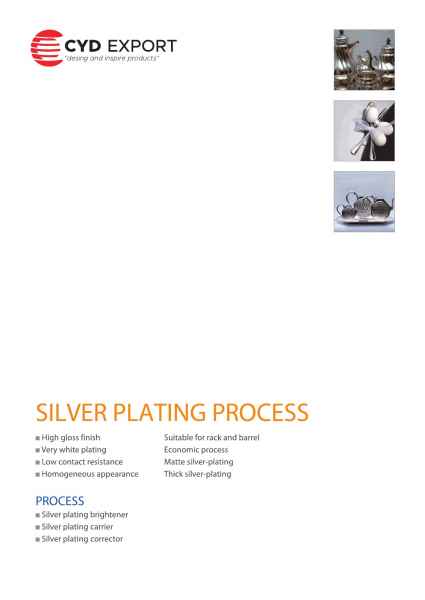 CYD EXPORT
"desing and inspire products"

SILVER PLATING PROCESS

• High gloss finish
• Very white plating
• Low contact resistance
• Homogeneous appearance

Suitable for rack and barrel
Economic process
Matte silver-plating
Thick silver-plating

PROCESS

• Silver plating brightener
• Silver plating carrier
• Silver plating corrector